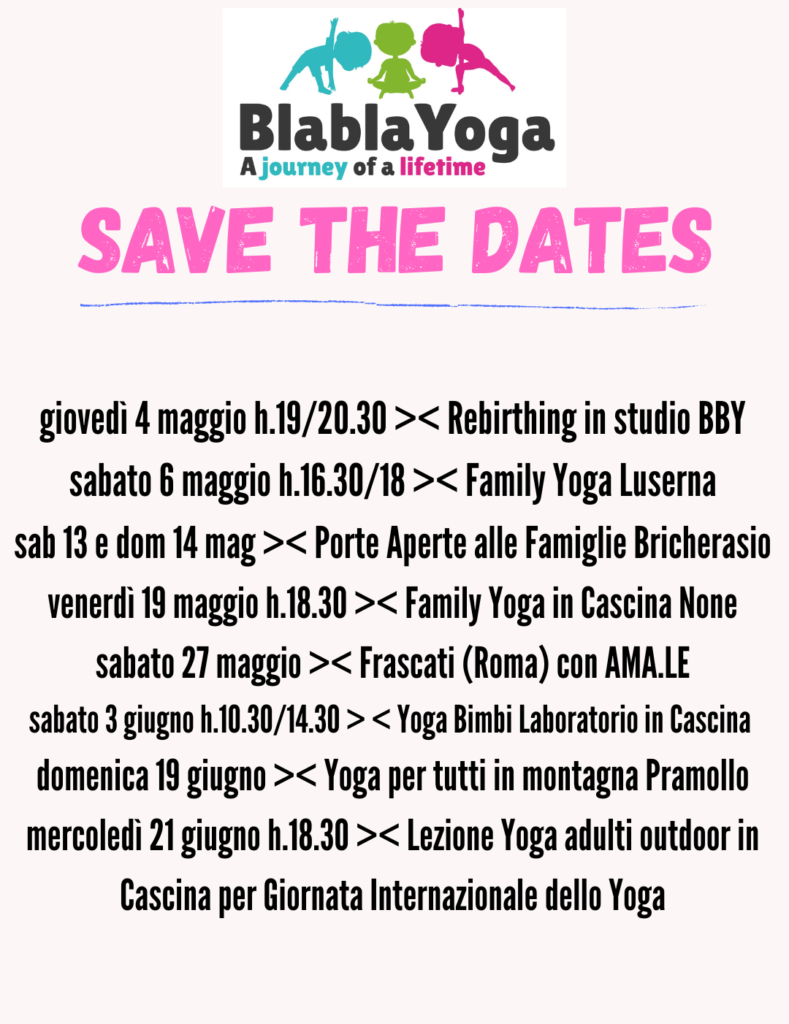 BlablaYoga
A journey of a lifetime

SAVE THE DATES

giovedì 4 maggio h.19/20.30 >< Rebirthing in studio BBY
sabato 6 maggio h.16.30/18 >< Family Yoga Luserna
sab 13 e dom 14 mag >< Porte Aperte alle Famiglie Bricherasio
venerdì 19 maggio h.18.30 >< Family Yoga in Cascina None
sabato 27 maggio >< Frascati (Roma) con AMA.LE
sabato 3 giugno h.10.30/14.30 > < Yoga Bimbi Laboratorio in Cascina
domenica 19 giugno >< Yoga per tutti in montagna Pramollo
mercoledì 21 giugno h.18.30 >< Lezione Yoga adulti outdoor in Cascina per Giornata Internazionale dello Yoga